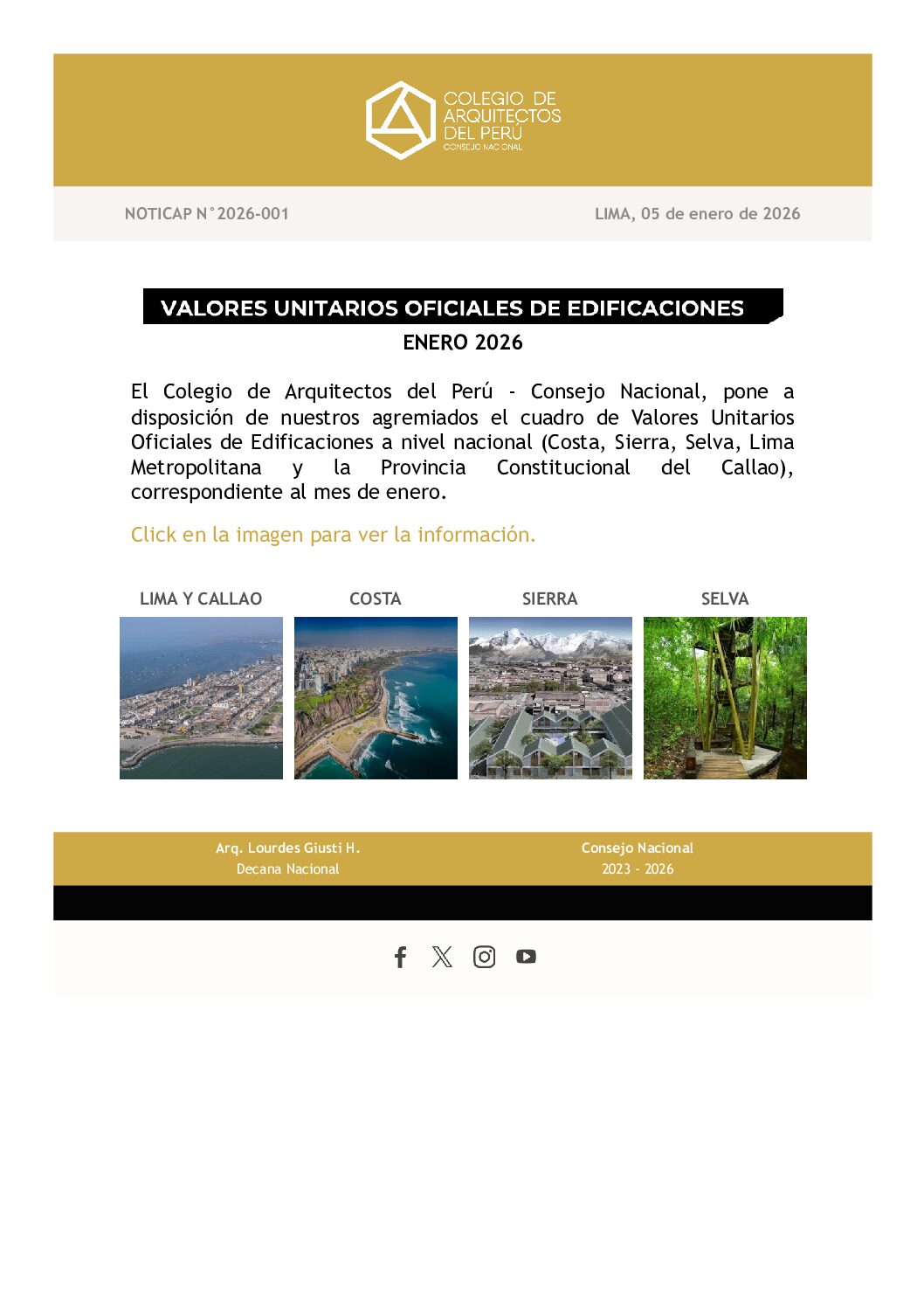 COLEGIO DE ARQUITECTOS DEL PERÚ
CONSEJO NACIONAL

NOTICAP N°2026-001

LIMA, 05 de enero de 2026

VALORES UNITARIOS OFICIALES DE EDIFICACIONES

ENERO 2026

El Colegio de Arquitectos del Perú - Consejo Nacional, pone a disposición de nuestros agremiados el cuadro de Valores Unitarios Oficiales de Edificaciones a nivel nacional (Costa, Sierra, Selva, Lima Metropolitana y la Provincia Constitucional del Callao), correspondiente al mes de enero.

Click en la imagen para ver la información.

LIMA Y CALLAO

COSTA

SIERRA

SELVA

Arq. Lourdes Giusti H.
Decana Nacional

Consejo Nacional
2023 - 2026